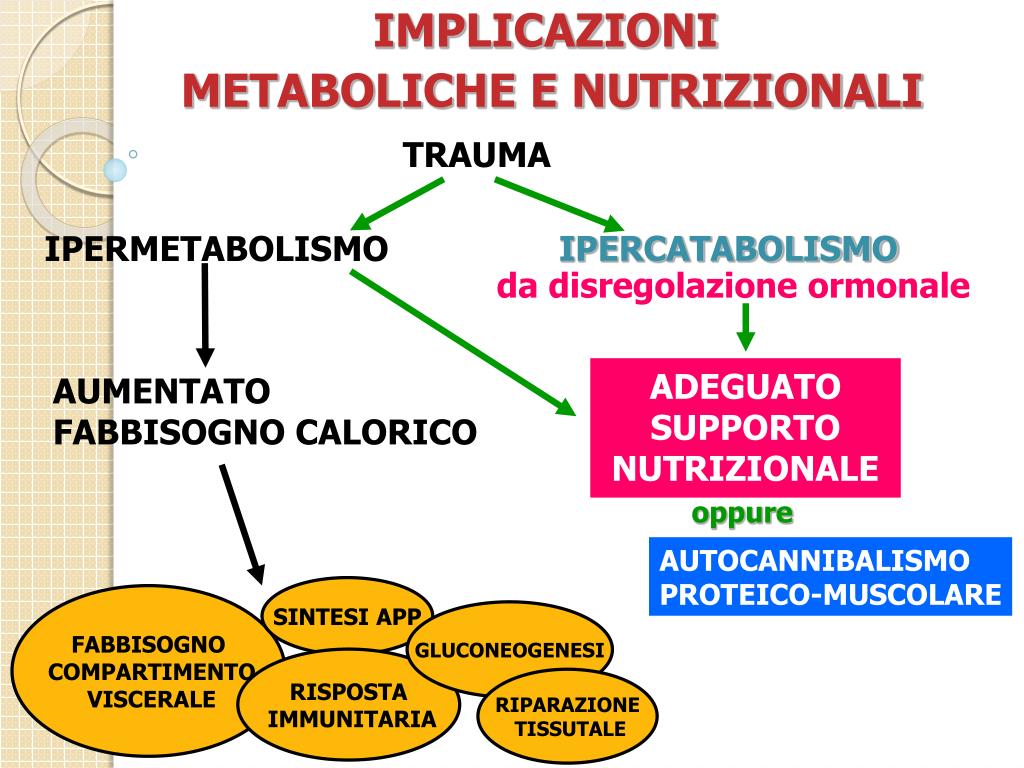 IMPLICAZIONI
METABOLICHE E NUTRIZIONALI

TRAUMA

IPERMETABOLISMO

IPERCATABOLISMO
da disregolazione ormonale

AUMENTATO
FABBISOGNO CALORICO

ADEGUATO
SUPPORTO
NUTRIZIONALE

oppure

AUTOCANNIBALISMO
PROTEICO-MUSCOLARE

FABBISOGNO
COMPARTIMENTO
VISCERALE

SINTESI APP

GLUCONEOGENESI

RISPOSTA
IMMUNITARIA

RIPARAZIONE
TISSUTALE